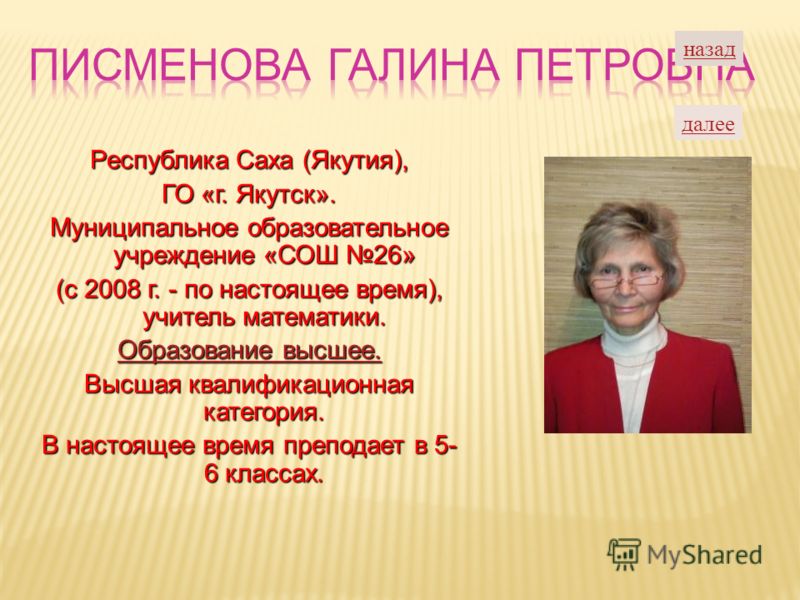 ПИСМЕНОВА ГАЛИНА ПЕТРОВНА

назад

далее

Республика Саха (Якутия), ГО «г. Якутск». Муниципальное образовательное учреждение «СОШ №26» (с 2008 г. - по настоящее время), учитель математики. Образование высшее. Высшая квалификационная категория. В настоящее время преподает в 5-6 классах.

MyShared